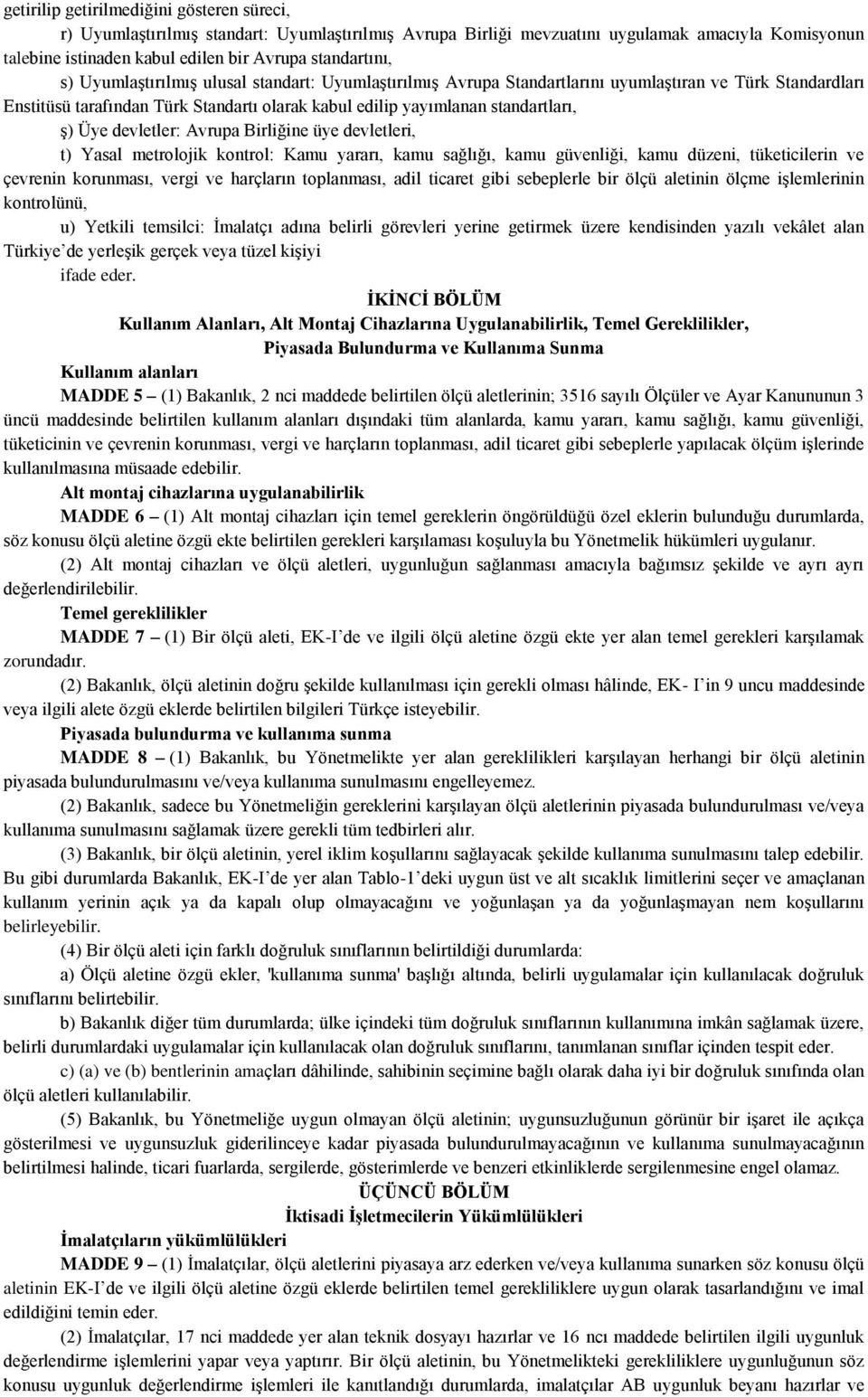 getirilip getirilmediğini gösteren süreci,

r) Uyumlaştırılmış standart: Uyumlaştırılmış Avrupa Birliği mevzuatını uygulamak amacıyla Komisyonun talebine istinaden kabul edilen bir Avrupa standartını,

s) Uyumlaştırılmış ulusal standart: Uyumlaştırılmış Avrupa Standartlarını uyumlaştıran ve Türk Standardları Enstitüsü tarafından Türk Standartı olarak kabul edilip yayımlanan standartları,

ş) Üye devletler: Avrupa Birliğine üye devletleri,

t) Yasal metrolojik kontrol: Kamu yararı, kamu sağlığı, kamu güvenliği, kamu düzeni, tüketicilerin ve çevrenin korunması, vergi ve harçların toplanması, adil ticaret gibi sebeplerle bir ölçü aletinin ölçme işlemlerinin kontrolünü,

u) Yetkili temsilci: İmalatçı adına belirli görevleri yerine getirmek üzere kendisinden yazılı vekâlet alan Türkiye'de yerleşik gerçek veya tüzel kişiyi

ifade eder.

İKİNCİ BÖLÜM
Kullanım Alanları, Alt Montaj Cihazlarına Uygulanabilirlik, Temel Gereklilikler, Piyasada Bulundurma ve Kullanıma Sunma

Kullanım alanları

MADDE 5 – (1) Bakanlık, 2 nci maddede belirtilen ölçü aletlerinin; 3516 sayılı Ölçüler ve Ayar Kanununun 3 üncü maddesinde belirtilen kullanım alanları dışındaki tüm alanlarda, kamu yararı, kamu sağlığı, kamu güvenliği, tüketicinin ve çevrenin korunması, vergi ve harçların toplanması, adil ticaret gibi sebeplerle yapılacak ölçüm işlerinde kullanılmasına müsaade edebilir.

Alt montaj cihazlarına uygulanabilirlik

MADDE 6 – (1) Alt montaj cihazları için temel gereklerin öngörüldüğü özel eklerin bulunduğu durumlarda, söz konusu ölçü aletine özgü ekte belirtilen gerekleri karşılaması koşuluyla bu Yönetmelik hükümleri uygulanır.

(2) Alt montaj cihazları ve ölçü aletleri, uygunluğun sağlanması amacıyla bağımsız şekilde ve ayrı ayrı değerlendirilebilir.

Temel gereklilikler

MADDE 7 – (1) Bir ölçü aleti, EK-I'de ve ilgili ölçü aletine özgü ekte yer alan temel gerekleri karşılamak zorundadır.

(2) Bakanlık, ölçü aletinin doğru şekilde kullanılması için gerekli olması hâlinde, EK- I'in 9 uncu maddesinde veya ilgili alete özgü eklerde belirtilen bilgileri Türkçe isteyebilir.

Piyasada bulundurma ve kullanıma sunma

MADDE 8 – (1) Bakanlık, bu Yönetmelikte yer alan gereklilikleri karşılayan herhangi bir ölçü aletinin piyasada bulundurulmasını ve/veya kullanıma sunulmasını engelleyemez.

(2) Bakanlık, sadece bu Yönetmeliğin gereklerini karşılayan ölçü aletlerinin piyasada bulundurulması ve/veya kullanıma sunulmasını sağlamak üzere gerekli tüm tedbirleri alır.

(3) Bakanlık, bir ölçü aletinin, yerel iklim koşullarını sağlayacak şekilde kullanıma sunulmasını talep edebilir. Bu gibi durumlarda Bakanlık, EK-I'de yer alan Tablo-1'deki uygun üst ve alt sıcaklık limitlerini seçer ve amaçlanan kullanım yerinin açık ya da kapalı olup olmayacağını ve yoğunlaşan ya da yoğunlaşmayan nem koşullarını belirleyebilir.

(4) Bir ölçü aleti için farklı doğruluk sınıflarının belirtildiği durumlarda:

a) Ölçü aletine özgü ekler, 'kullanıma sunma' başlığı altında, belirli uygulamalar için kullanılacak doğruluk sınıflarını belirtebilir.

b) Bakanlık diğer tüm durumlarda; ülke içindeki tüm doğruluk sınıflarının kullanımına imkân sağlamak üzere, belirli durumlardaki uygulamalar için kullanılacak olan doğruluk sınıflarını, tanımlanan sınıflar içinden tespit eder.

c) (a) ve (b) bentlerinin amaçları dâhilinde, sahibinin seçimine bağlı olarak daha iyi bir doğruluk sınıfında olan ölçü aletleri kullanılabilir.

(5) Bakanlık, bu Yönetmeliğe uygun olmayan ölçü aletinin; uygunsuzluğunun görünür bir işaret ile açıkça gösterilmesi ve uygunsuzluk giderilinceye kadar piyasada bulundurulmayacağının ve kullanıma sunulmayacağının belirtilmesi halinde, ticari fuarlarda, sergilerde, gösterimlerde ve benzeri etkinliklerde sergilenmesine engel olamaz.

ÜÇÜNCÜ BÖLÜM
İktisadi İşletmecilerin Yükümlülükleri

İmalatçıların yükümlülükleri

MADDE 9 – (1) İmalatçılar, ölçü aletlerini piyasaya arz ederken ve/veya kullanıma sunarken söz konusu ölçü aletinin EK-I'de ve ilgili ölçü aletine özgü eklerde belirtilen temel gerekliliklere uygun olarak tasarlandığını ve imal edildiğini temin eder.

(2) İmalatçılar, 17 nci maddede yer alan teknik dosyayı hazırlar ve 16 ncı maddede belirtilen ilgili uygunluk değerlendirme işlemlerini yapar veya yaptırır. Bir ölçü aletinin, bu Yönetmelikteki gerekliliklere uygunluğunun söz konusu uygunluk değerlendirme işlemleri ile kanıtlandığı durumlarda, imalatçılar AB uygunluk beyanı hazırlar ve